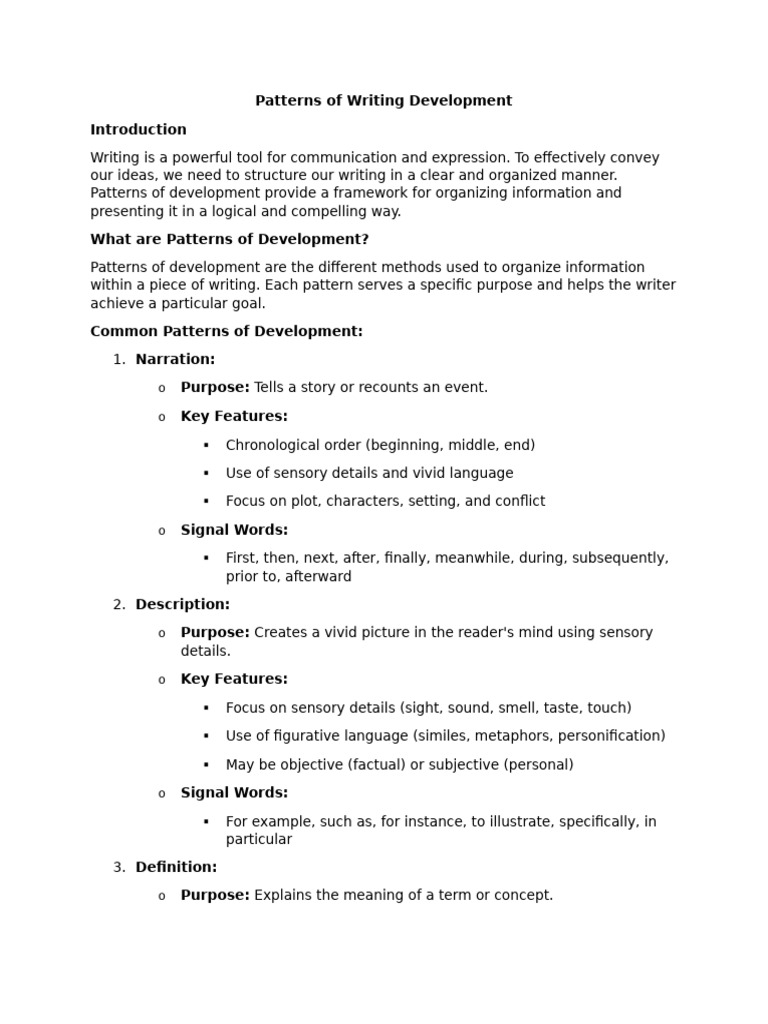 Patterns of Writing Development

Introduction

Writing is a powerful tool for communication and expression. To effectively convey our ideas, we need to structure our writing in a clear and organized manner. Patterns of development provide a framework for organizing information and presenting it in a logical and compelling way.

What are Patterns of Development?

Patterns of development are the different methods used to organize information within a piece of writing. Each pattern serves a specific purpose and helps the writer achieve a particular goal.

Common Patterns of Development:

1. Narration:
o Purpose: Tells a story or recounts an event.
o Key Features:
▪ Chronological order (beginning, middle, end)
▪ Use of sensory details and vivid language
▪ Focus on plot, characters, setting, and conflict
o Signal Words:
▪ First, then, next, after, finally, meanwhile, during, subsequently, prior to, afterward

2. Description:
o Purpose: Creates a vivid picture in the reader's mind using sensory details.
o Key Features:
▪ Focus on sensory details (sight, sound, smell, taste, touch)
▪ Use of figurative language (similes, metaphors, personification)
▪ May be objective (factual) or subjective (personal)
o Signal Words:
▪ For example, such as, for instance, to illustrate, specifically, in particular

3. Definition:
o Purpose: Explains the meaning of a term or concept.